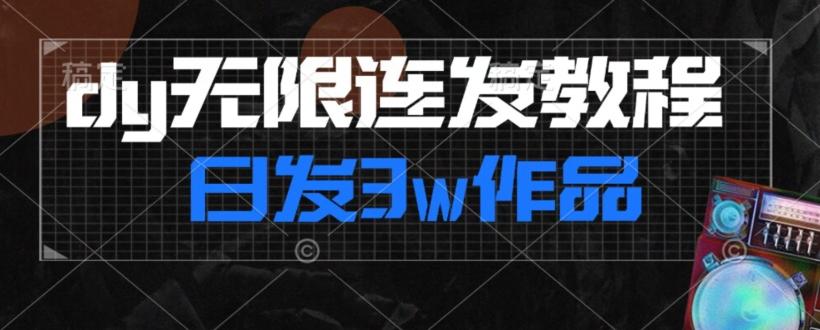 dy无限连发教程

日发3w作品